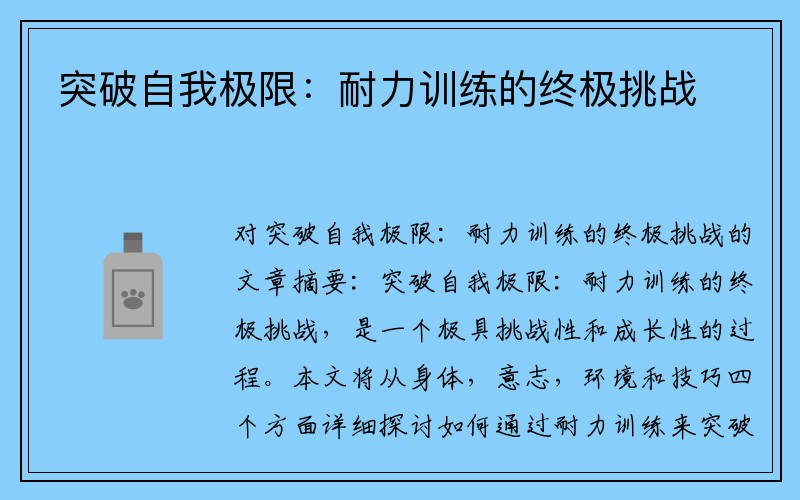 突破自我极限：耐力训练的终极挑战

对突破自我极限：耐力训练的终极挑战的文章摘要：突破自我极限：耐力训练的终极挑战，是一个极具挑战性和成长性的过程。本文将从身体，意志，环境和技巧四个方面详细探讨如何通过耐力训练来突破